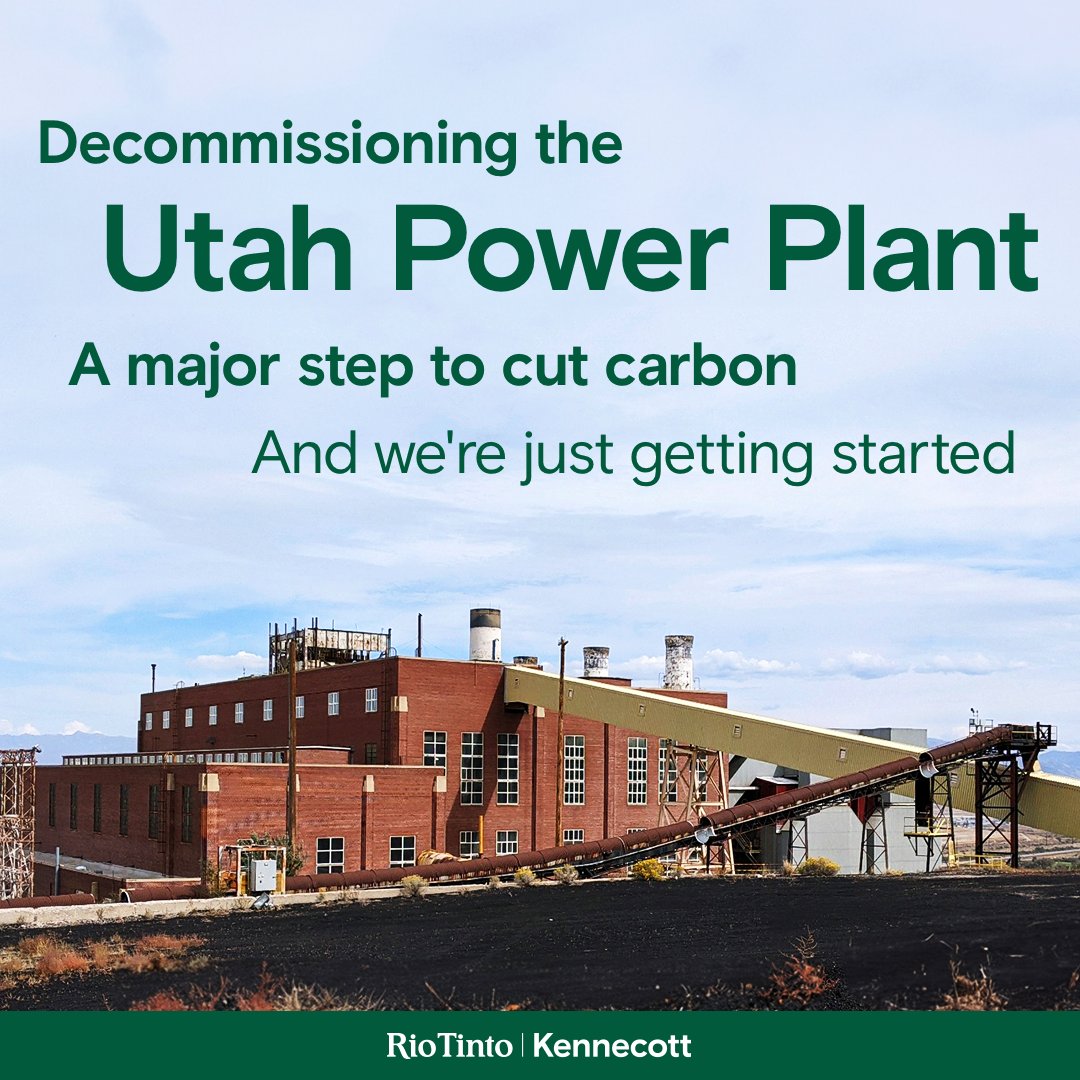 Decommissioning the

Utah Power Plant

A major step to cut carbon

And we're just getting started

RioTinto | Kennecott